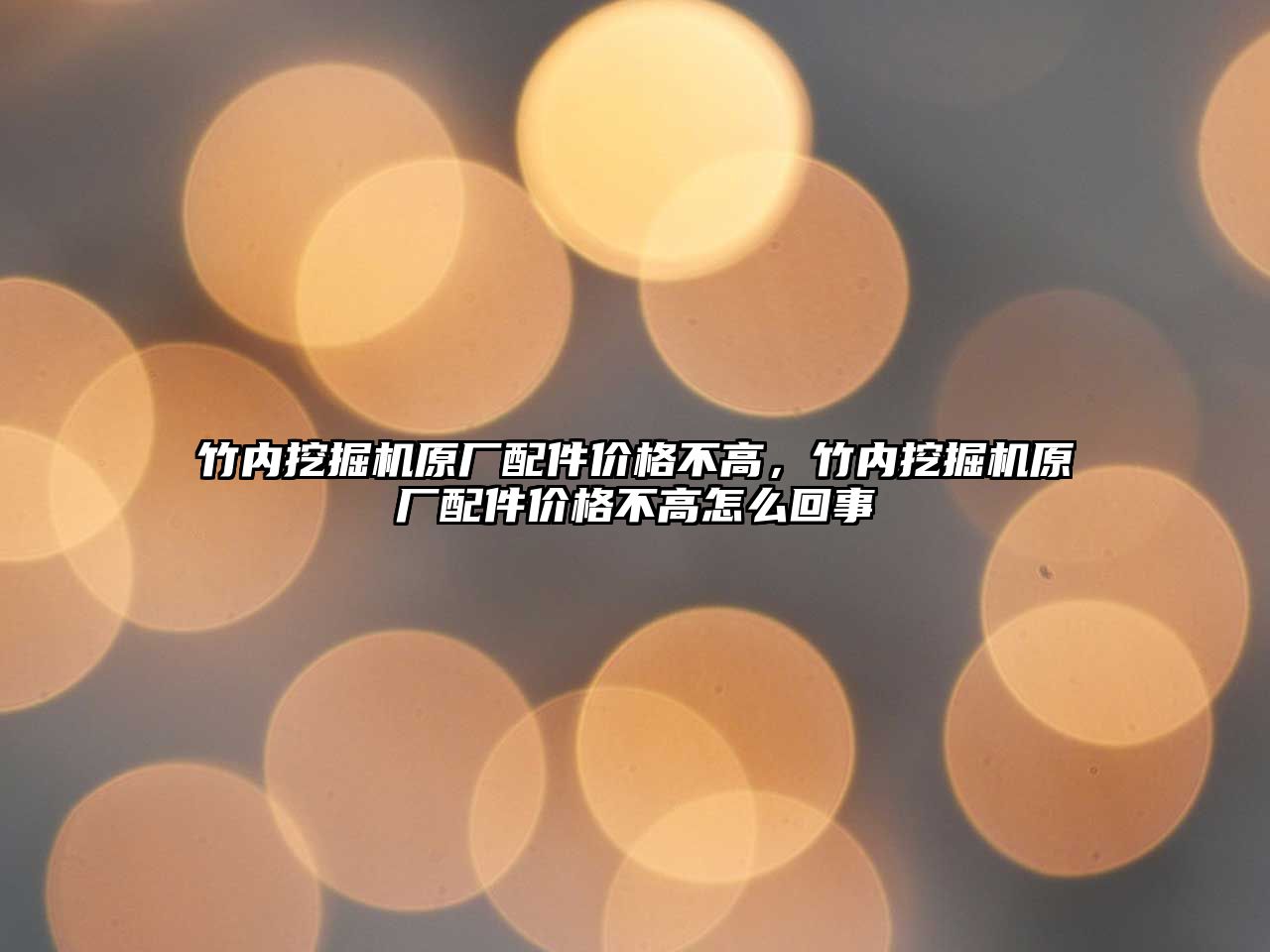 竹内挖掘机原厂配件价格不高，竹内挖掘机原厂配件价格不高怎么回事